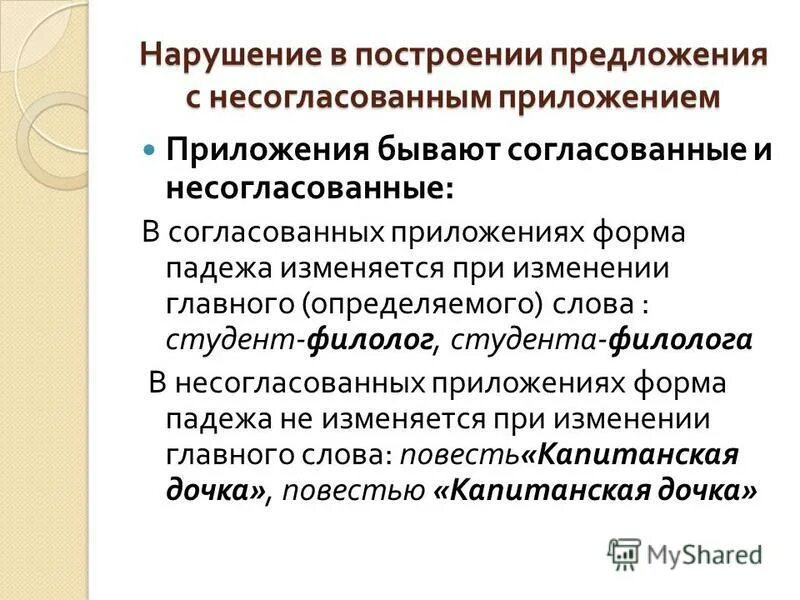 Нарушение в построении предложения с несогласованным приложением

Приложения бывают согласованные и несогласованные:

В согласованных приложениях форма падежа изменяется при изменении главного (определяемого) слова : студент-филолог, студента-филолога

В несогласованных приложениях форма падежа не изменяется при изменении главного слова: повесть«Капитанская дочка», повестью «Капитанская дочка»

MyShared